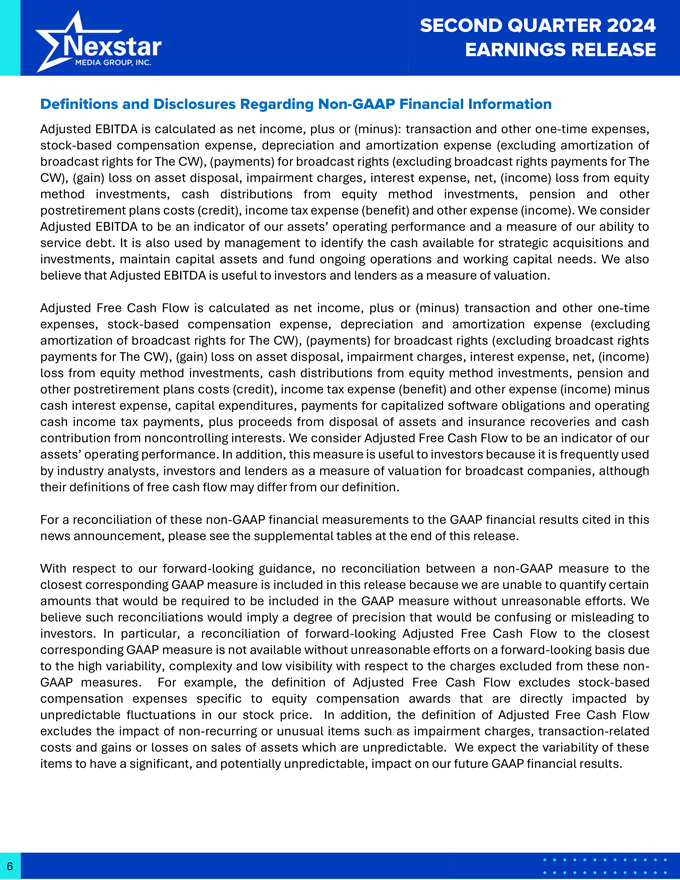 Nexstar
MEDIA GROUP, INC.

SECOND QUARTER 2024
EARNINGS RELEASE

Definitions and Disclosures Regarding Non-GAAP Financial Information

Adjusted EBITDA is calculated as net income, plus or (minus): transaction and other one-time expenses, stock-based compensation expense, depreciation and amortization expense (excluding amortization of broadcast rights for The CW), (payments) for broadcast rights (excluding broadcast rights payments for The CW), (gain) loss on asset disposal, impairment charges, interest expense, net, (income) loss from equity method investments, cash distributions from equity method investments, pension and other postretirement plans costs (credit), income tax expense (benefit) and other expense (income). We consider Adjusted EBITDA to be an indicator of our assets' operating performance and a measure of our ability to service debt. It is also used by management to identify the cash available for strategic acquisitions and investments, maintain capital assets and fund ongoing operations and working capital needs. We also believe that Adjusted EBITDA is useful to investors and lenders as a measure of valuation.

Adjusted Free Cash Flow is calculated as net income, plus or (minus) transaction and other one-time expenses, stock-based compensation expense, depreciation and amortization expense (excluding amortization of broadcast rights for The CW), (payments) for broadcast rights (excluding broadcast rights payments for The CW), (gain) loss on asset disposal, impairment charges, interest expense, net, (income) loss from equity method investments, cash distributions from equity method investments, pension and other postretirement plans costs (credit), income tax expense (benefit) and other expense (income) minus cash interest expense, capital expenditures, payments for capitalized software obligations and operating cash income tax payments, plus proceeds from disposal of assets and insurance recoveries and cash contribution from noncontrolling interests. We consider Adjusted Free Cash Flow to be an indicator of our assets' operating performance. In addition, this measure is useful to investors because it is frequently used by industry analysts, investors and lenders as a measure of valuation for broadcast companies, although their definitions of free cash flow may differ from our definition.

For a reconciliation of these non-GAAP financial measurements to the GAAP financial results cited in this news announcement, please see the supplemental tables at the end of this release.

With respect to our forward-looking guidance, no reconciliation between a non-GAAP measure to the closest corresponding GAAP measure is included in this release because we are unable to quantify certain amounts that would be required to be included in the GAAP measure without unreasonable efforts. We believe such reconciliations would imply a degree of precision that would be confusing or misleading to investors. In particular, a reconciliation of forward-looking Adjusted Free Cash Flow to the closest corresponding GAAP measure is not available without unreasonable efforts on a forward-looking basis due to the high variability, complexity and low visibility with respect to the charges excluded from these non-GAAP measures. For example, the definition of Adjusted Free Cash Flow excludes stock-based compensation expenses specific to equity compensation awards that are directly impacted by unpredictable fluctuations in our stock price. In addition, the definition of Adjusted Free Cash Flow excludes the impact of non-recurring or unusual items such as impairment charges, transaction-related costs and gains or losses on sales of assets which are unpredictable. We expect the variability of these items to have a significant, and potentially unpredictable, impact on our future GAAP financial results.

6